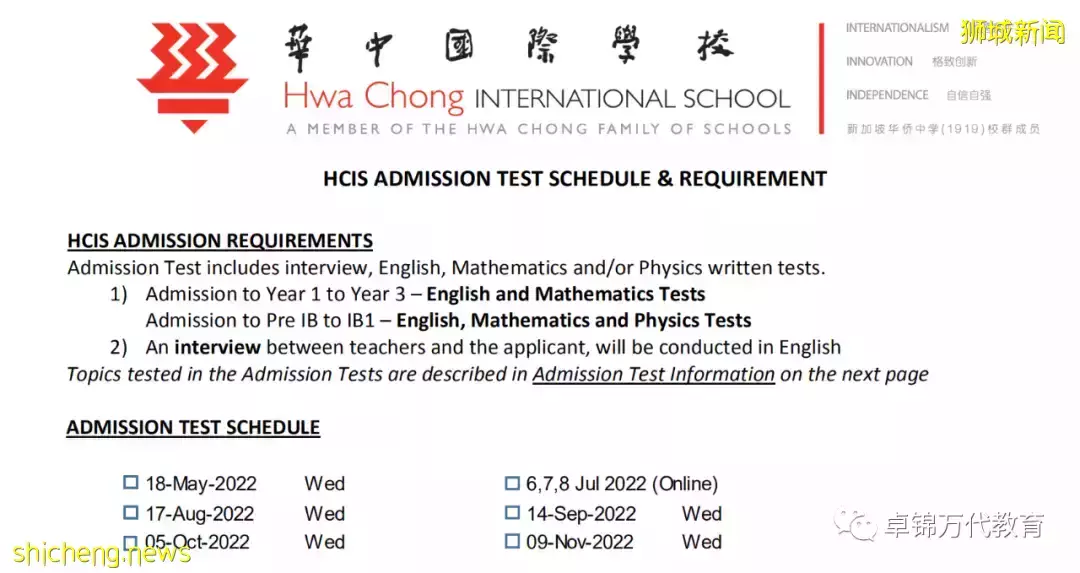 華中國際學校
Hwa Chong INTERNATIONAL SCHOOL
A MEMBER OF THE HWA CHONG FAMILY OF SCHOOLS

INTERNATIONALISM
INNOVATION 格致创新
INDEPENDENCE 自信自强
新加坡华侨中学(1919)校群成员

狮城新闻

HCIS ADMISSION TEST SCHEDULE & REQUIREMENT

HCIS ADMISSION REQUIREMENTS
Admission Test includes interview, English, Mathematics and/or Physics written tests.
1) Admission to Year 1 to Year 3 – English and Mathematics Tests
Admission to Pre IB to IB1 – English, Mathematics and Physics Tests
2) An interview between teachers and the applicant, will be conducted in English
Topics tested in the Admission Tests are described in Admission Test Information on the next page

ADMISSION TEST SCHEDULE

☐ 18-May-2022 Wed
☐ 17-Aug-2022 Wed
☐ 05-Oct-2022 Wed

☐ 6,7,8 Jul 2022 (Online)
☐ 14-Sep-2022 Wed
☐ 09-Nov-2022 Wed

卓锦万代教育

shicheng.news